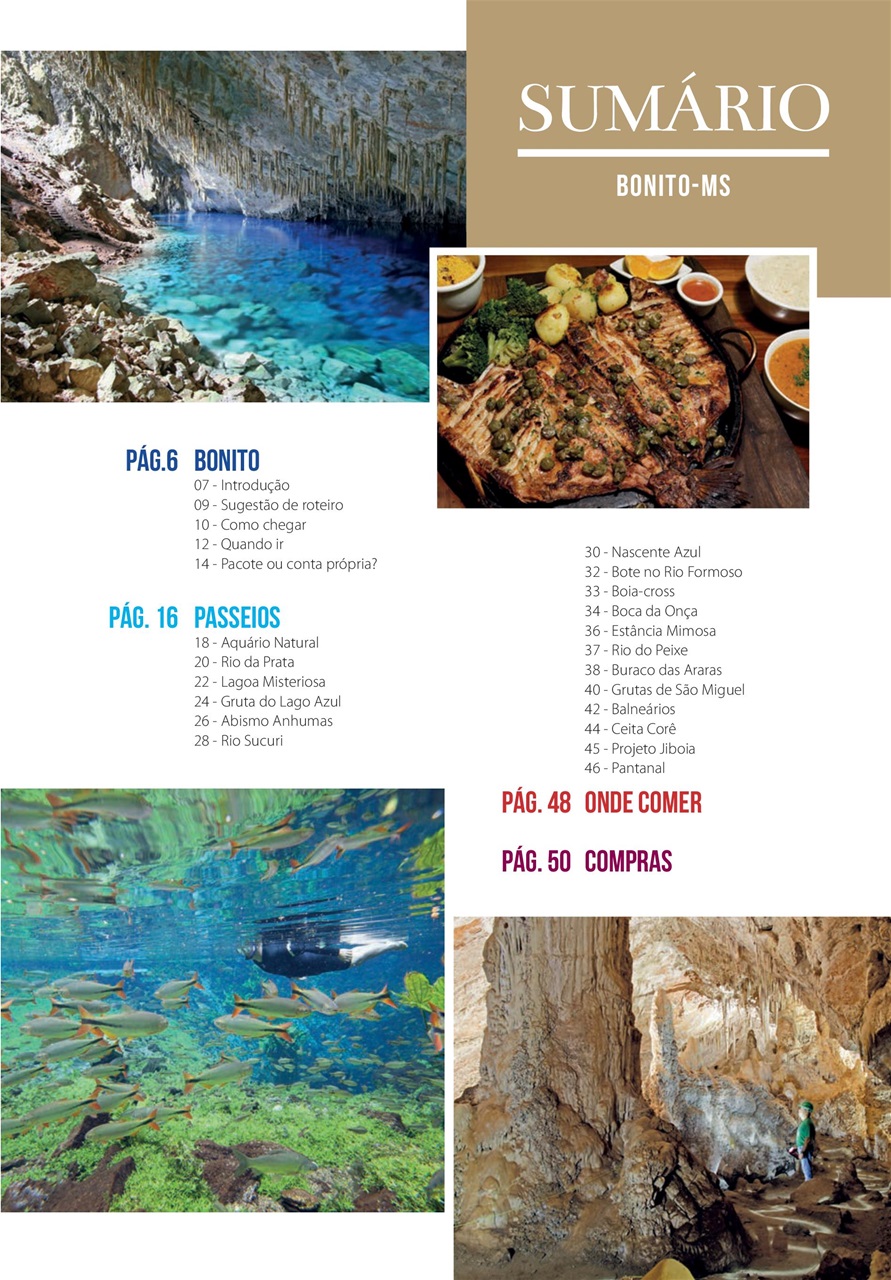 SUMÁRIO

BONITO-MS

PÁG.6 BONITO
07 - Introdução
09 - Sugestão de roteiro
10 - Como chegar
12 - Quando ir
14 - Pacote ou conta própria?

PÁG. 16 PASSEIOS
18 - Aquário Natural
20 - Rio da Prata
22 - Lagoa Misteriosa
24 - Gruta do Lago Azul
26 - Abismo Anhumas
28 - Rio Sucuri

30 - Nascente Azul
32 - Bote no Rio Formoso
33 - Boia-cross
34 - Boca da Onça
36 - Estância Mimosa
37 - Rio do Peixe
38 - Buraco das Araras
40 - Grutas de São Miguel
42 - Balneários
44 - Ceita Corê
45 - Projeto Jiboia
46 - Pantanal

PÁG. 48 ONDE COMER

PÁG. 50 COMPRAS